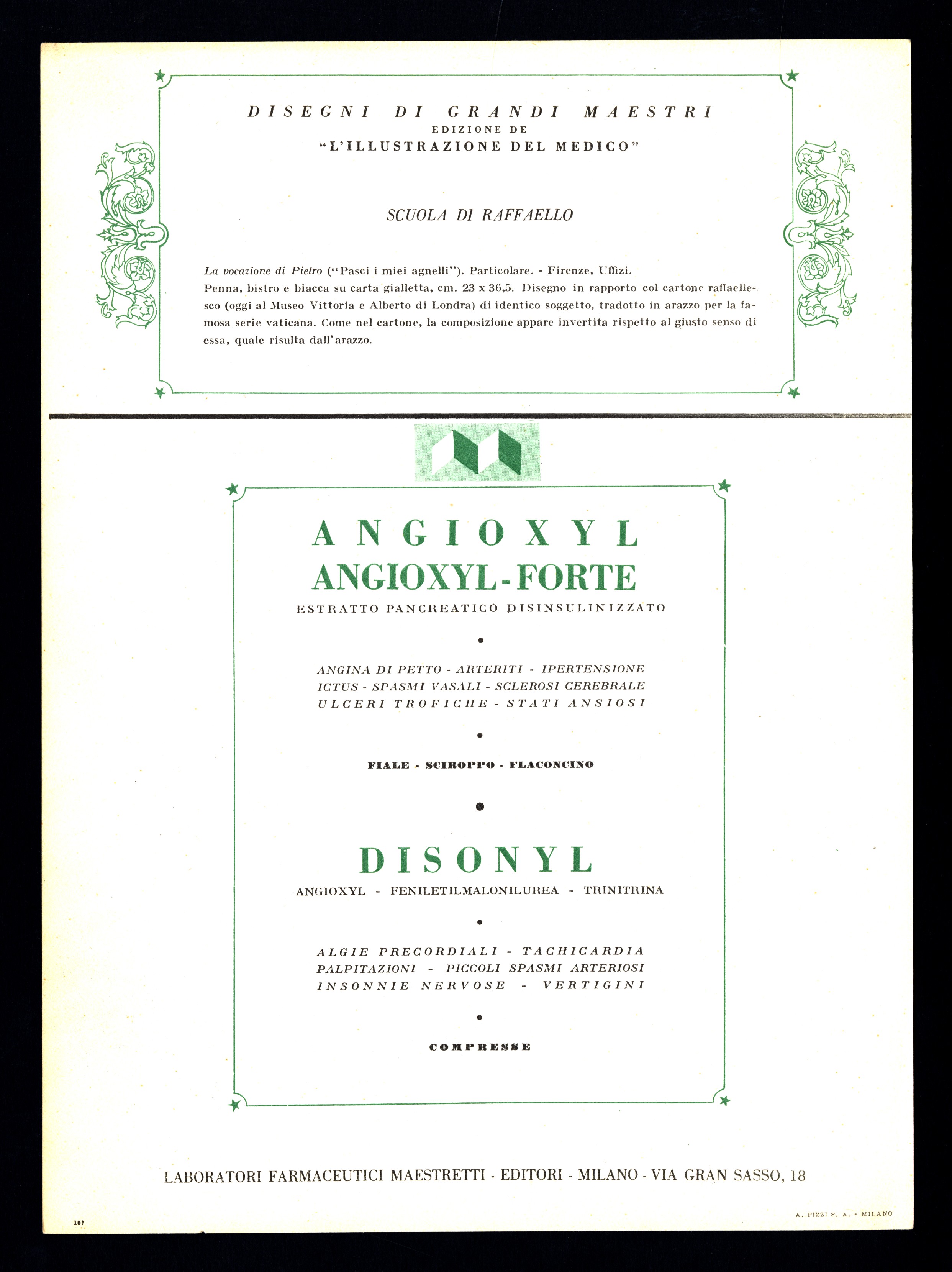 DISEGNI DI GRANDI MAESTRI
EDIZIONE DE
"L'ILLUSTRAZIONE DEL MEDICO"

SCUOLA DI RAFFAELLO

La vocazione di Pietro ("Pasci i miei agnelli"). Particolare. - Firenze, Uffizi.
Penna, bistro e biacca su carta gialletta, cm. 23 x 36,5. Disegno in rapporto col cartone raffaellesco (oggi al Museo Vittoria e Alberto di Londra) di identico soggetto, tradotto in arazzo per la famosa serie vaticana. Come nel cartone, la composizione appare invertita rispetto al giusto senso di essa, quale risulta dall'arazzo.

ANGIOXYL
ANGIOXYL-FORTE
ESTRATTO PANCREATICO DISINSULINIZZATO

ANGINA DI PETTO - ARTERITI - IPERTENSIONE
ICTUS - SPASMI VASALI - SCLEROSI CEREBRALE
ULCERI TROFICHE - STATI ANSIOSI

FIALE - SCIROPPO - FLACONCINO

DISONYL
ANGIOXYL - FENILETILMALONILUREA - TRINITRINA

ALGIE PRECORDIALI - TACHICARDIA
PALPITAZIONI - PICCOLI SPASMI ARTERIOSI
INSONNIE NERVOSE - VERTIGINI

COMPRESSE

LABORATORI FARMACEUTICI MAESTRETTI - EDITORI - MILANO - VIA GRAN SASSO, 18

107

A. PIZZI S. A. - MILANO